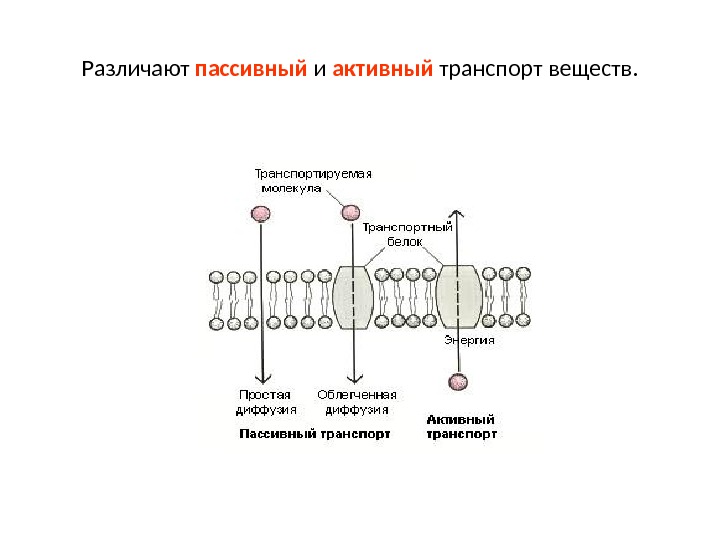 Различают пассивный и активный транспорт веществ.

Транспортируемая молекула

Транспортный белок

Энергия

Простая диффузия

Облегченная диффузия

Пассивный транспорт

Активный транспорт